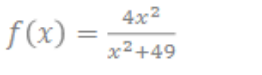 $f(x) = \frac{4x^2}{x^2+49}$